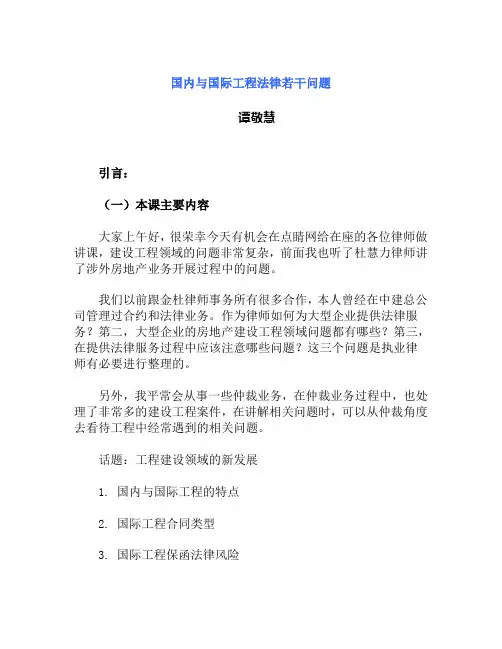 国内与国际工程法律若干问题

谭敬慧

引言：

（一）本课主要内容

大家上午好，很荣幸今天有机会在点睛网给在座的各位律师做讲课，建设工程领域的问题非常复杂，前面我也听了杜慧力律师讲了涉外房地产业务开展过程中的问题。

我们以前跟金杜律师事务所有很多合作，本人曾经在中建总公司管理过合约和法律业务。作为律师如何为大型企业提供法律服务？第二，大型企业的房地产建设工程领域问题都有哪些？第三，在提供法律服务过程中应该注意哪些问题？这三个问题是执业律师有必要进行整理的。

另外，我平常会从事一些仲裁业务，在仲裁业务过程中，也处理了非常多的建设工程案件，在讲解相关问题时，可以从仲裁角度去看待工程中经常遇到的相关问题。

话题：工程建设领域的新发展

1. 国内与国际工程的特点

2. 国际工程合同类型

3. 国际工程保函法律风险